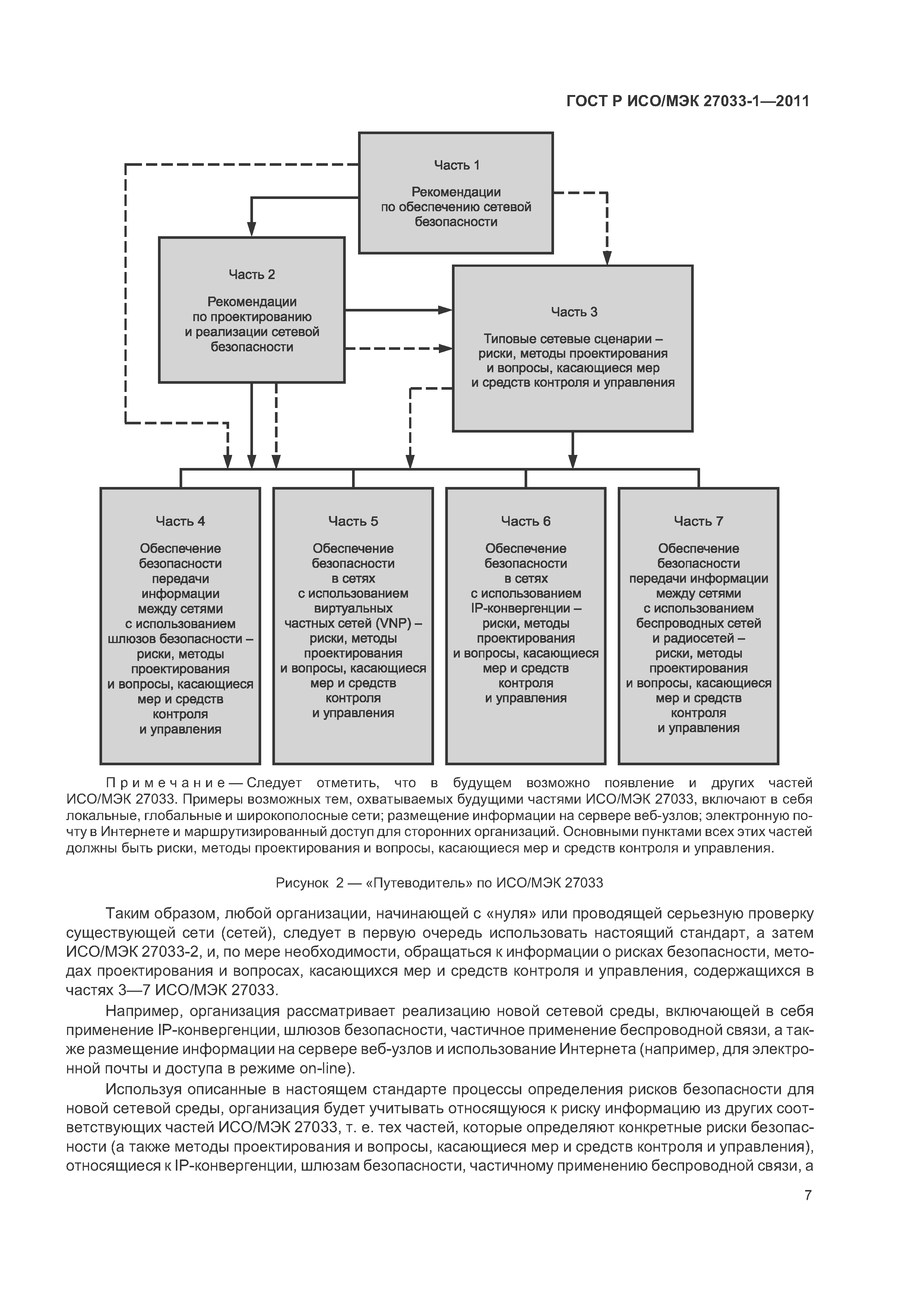 ГОСТ Р ИСО/МЭК 27033-1—2011

Часть 1

Рекомендации по обеспечению сетевой безопасности

Часть 2

Рекомендации по проектированию и реализации сетевой безопасности

Часть 3

Типовые сетевые сценарии – риски, методы проектирования и вопросы, касающиеся мер и средств контроля и управления

Часть 4

Обеспечение безопасности передачи информации между сетями с использованием шлюзов безопасности – риски, методы проектирования и вопросы, касающиеся мер и средств контроля и управления

Часть 5

Обеспечение безопасности в сетях с использованием виртуальных частных сетей (VNP) – риски, методы проектирования и вопросы, касающиеся мер и средств контроля и управления

Часть 6

Обеспечение безопасности в сетях с использованием IP-конвергенции – риски, методы проектирования и вопросы, касающиеся мер и средств контроля и управления

Часть 7

Обеспечение безопасности передачи информации между сетями с использованием беспроводных сетей и радиосетей – риски, методы проектирования и вопросы, касающиеся мер и средств контроля и управления

Примечание — Следует отметить, что в будущем возможно появление и других частей ИСО/МЭК 27033. Примеры возможных тем, охватываемых будущими частями ИСО/МЭК 27033, включают в себя локальные, глобальные и широкополосные сети; размещение информации на сервере веб-узлов; электронную почту в Интернете и маршрутизированный доступ для сторонних организаций. Основными пунктами всех этих частей должны быть риски, методы проектирования и вопросы, касающиеся мер и средств контроля и управления.

Рисунок 2 — «Путеводитель» по ИСО/МЭК 27033

Таким образом, любой организации, начинающей с «нуля» или проводящей серьезную проверку существующей сети (сетей), следует в первую очередь использовать настоящий стандарт, а затем ИСО/МЭК 27033-2, и, по мере необходимости, обращаться к информации о рисках безопасности, методах проектирования и вопросах, касающихся мер и средств контроля и управления, содержащихся в частях 3—7 ИСО/МЭК 27033.

Например, организация рассматривает реализацию новой сетевой среды, включающей в себя применение IP-конвергенции, шлюзов безопасности, частичное применение беспроводной связи, а также размещение информации на сервере веб-узлов и использование Интернета (например, для электронной почты и доступа в режиме on-line).

Используя описанные в настоящем стандарте процессы определения рисков безопасности для новой сетевой среды, организация будет учитывать относящуюся к риску информацию из других соответствующих частей ИСО/МЭК 27033, т. е. тех частей, которые определяют конкретные риски безопасности (а также методы проектирования и вопросы, касающиеся мер и средств контроля и управления), относящиеся к IP-конвергенции, шлюзам безопасности, частичному применению беспроводной связи, а

7